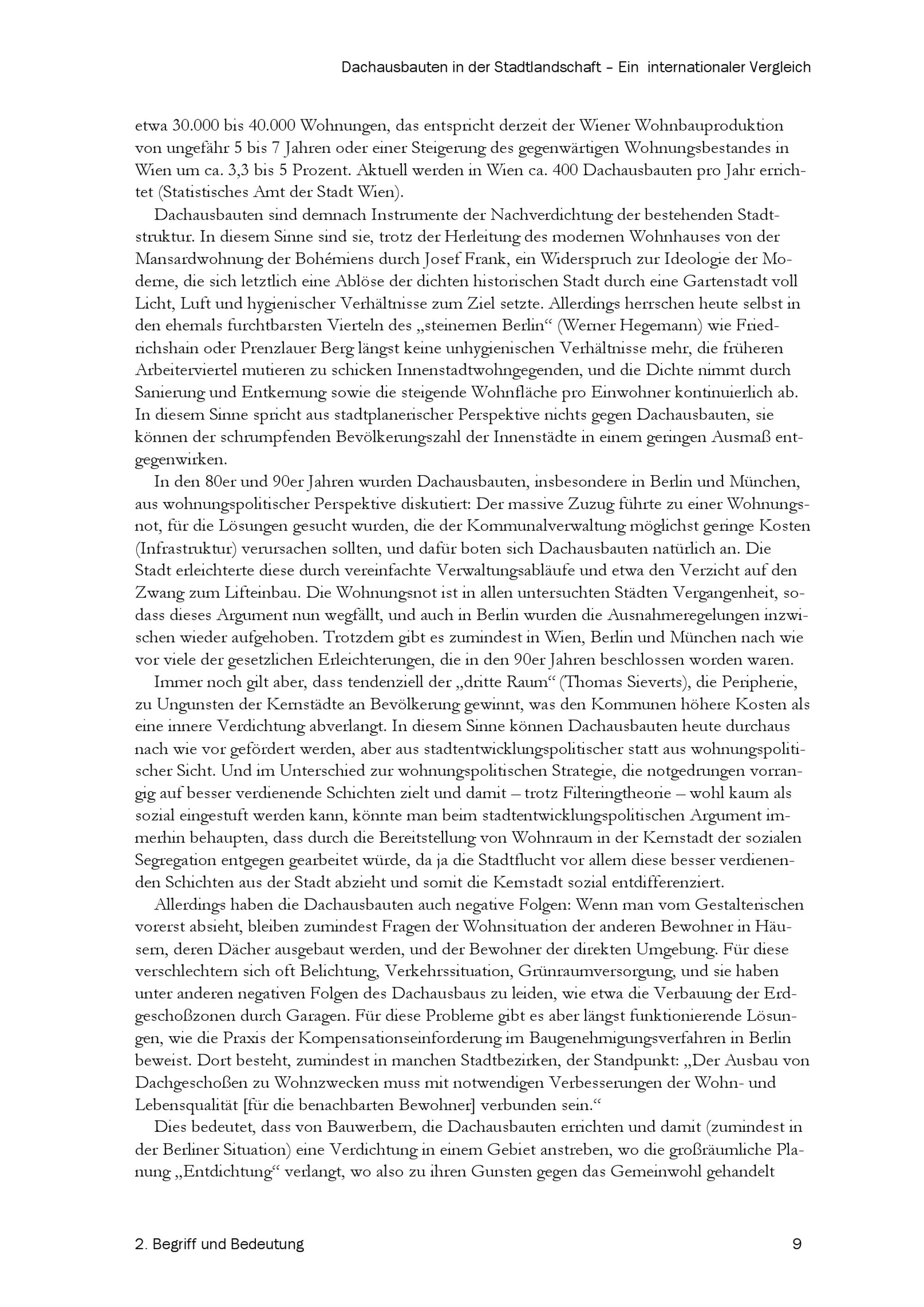 Dachausbauten in der Stadtlandschaft – Ein internationaler Vergleich

etwa 30.000 bis 40.000 Wohnungen, das entspricht derzeit der Wiener Wohnbauproduktion von ungefähr 5 bis 7 Jahren oder einer Steigerung des gegenwärtigen Wohnungsbestandes in Wien um ca. 3,3 bis 5 Prozent. Aktuell werden in Wien ca. 400 Dachausbauten pro Jahr errichtet (Statistisches Amt der Stadt Wien).

Dachausbauten sind demnach Instrumente der Nachverdichtung der bestehenden Stadtstruktur. In diesem Sinne sind sie, trotz der Herleitung des modernen Wohnhauses von der Mansardwohnung der Bohémiens durch Josef Frank, ein Widerspruch zur Ideologie der Moderne, die sich letztlich eine Ablöse der dichten historischen Stadt durch eine Gartenstadt voll Licht, Luft und hygienischer Verhältnisse zum Ziel setzte. Allerdings herrschen heute selbst in den ehemals furchtbarsten Vierteln des „steinernen Berlin“ (Werner Hegemann) wie Friedrichshain oder Prenzlauer Berg längst keine unhygienischen Verhältnisse mehr, die früheren Arbeiterviertel mutieren zu schicken Innenstadtwohngegenden, und die Dichte nimmt durch Sanierung und Entkernung sowie die steigende Wohnfläche pro Einwohner kontinuierlich ab. In diesem Sinne spricht aus stadtplanerischer Perspektive nichts gegen Dachausbauten, sie können der schrumpfenden Bevölkerungszahl der Innenstädte in einem geringen Ausmaß entgegenwirken.

In den 80er und 90er Jahren wurden Dachausbauten, insbesondere in Berlin und München, aus wohnungspolitischer Perspektive diskutiert: Der massive Zuzug führte zu einer Wohnungsnot, für die Lösungen gesucht wurden, die der Kommunalverwaltung möglichst geringe Kosten (Infrastruktur) verursachen sollten, und dafür boten sich Dachausbauten natürlich an. Die Stadt erleichterte diese durch vereinfachte Verwaltungsabläufe und etwa den Verzicht auf den Zwang zum Lifteinbau. Die Wohnungsnot ist in allen untersuchten Städten Vergangenheit, sodass dieses Argument nun wegfällt, und auch in Berlin wurden die Ausnahmeregelungen inzwischen wieder aufgehoben. Trotzdem gibt es zumindest in Wien, Berlin und München nach wie vor viele der gesetzlichen Erleichterungen, die in den 90er Jahren beschlossen worden waren.

Immer noch gilt aber, dass tendenziell der „dritte Raum“ (Thomas Sieverts), die Peripherie, zu Ungunsten der Kernstädte an Bevölkerung gewinnt, was den Kommunen höhere Kosten als eine innere Verdichtung abverlangt. In diesem Sinne können Dachausbauten heute durchaus nach wie vor gefördert werden, aber aus stadtentwicklungspolitischer statt aus wohnungspolitischer Sicht. Und im Unterschied zur wohnungspolitischen Strategie, die notgedrungen vorrangig auf besser verdienende Schichten zielt und damit – trotz Filteringtheorie – wohl kaum als sozial eingestuft werden kann, könnte man beim stadtentwicklungspolitischen Argument immerhin behaupten, dass durch die Bereitstellung von Wohnraum in der Kernstadt der sozialen Segregation entgegen gearbeitet würde, da ja die Stadtflucht vor allem diese besser verdienenden Schichten aus der Stadt abzieht und somit die Kernstadt sozial entdifferenziert.

Allerdings haben die Dachausbauten auch negative Folgen: Wenn man vom Gestalterischen vorerst absieht, bleiben zumindest Fragen der Wohnsituation der anderen Bewohner in Häusern, deren Dächer ausgebaut werden, und der Bewohner der direkten Umgebung. Für diese verschlechtern sich oft Belichtung, Verkehrssituation, Grünraumversorgung, und sie haben unter anderen negativen Folgen des Dachausbaus zu leiden, wie etwa die Verbauung der Erdgeschoßzonen durch Garagen. Für diese Probleme gibt es aber längst funktionierende Lösungen, wie die Praxis der Kompensationseinforderung im Baugenehmigungsverfahren in Berlin beweist. Dort besteht, zumindest in manchen Stadtbezirken, der Standpunkt: „Der Ausbau von Dachgeschoßen zu Wohnzwecken muss mit notwendigen Verbesserungen der Wohn- und Lebensqualität [für die benachbarten Bewohner] verbunden sein.“

Dies bedeutet, dass von Bauwerbern, die Dachausbauten errichten und damit (zumindest in der Berliner Situation) eine Verdichtung in einem Gebiet anstreben, wo die großräumliche Planung „Entdichtung“ verlangt, wo also zu ihren Gunsten gegen das Gemeinwohl gehandelt

2. Begriff und Bedeutung

9